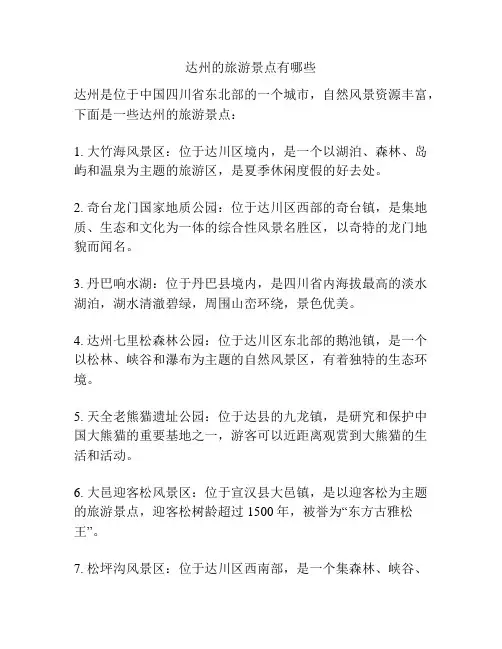 达州的旅游景点有哪些

达州是位于中国四川省东北部的一个城市，自然风景资源丰富，下面是一些达州的旅游景点：

1. 大竹海风景区：位于达川区境内，是一个以湖泊、森林、岛屿和温泉为主题的旅游区，是夏季休闲度假的好去处。

2. 奇台龙门国家地质公园：位于达川区西部的奇台镇，是集地质、生态和文化为一体的综合性风景名胜区，以奇特的龙门地貌而闻名。

3. 丹巴响水湖：位于丹巴县境内，是四川省内海拔最高的淡水湖泊，湖水清澈碧绿，周围山峦环绕，景色优美。

4. 达州七里松森林公园：位于达川区东北部的鹅池镇，是一个以松林、峡谷和瀑布为主题的自然风景区，有着独特的生态环境。

5. 天全老熊猫遗址公园：位于达县的九龙镇，是研究和保护中国大熊猫的重要基地之一，游客可以近距离观赏到大熊猫的生活和活动。

6. 大邑迎客松风景区：位于宣汉县大邑镇，是以迎客松为主题的旅游景点，迎客松树龄超过 1500 年，被誉为“东方古雅松王”。

7. 松坪沟风景区：位于达川区西南部，是一个集森林、峡谷、